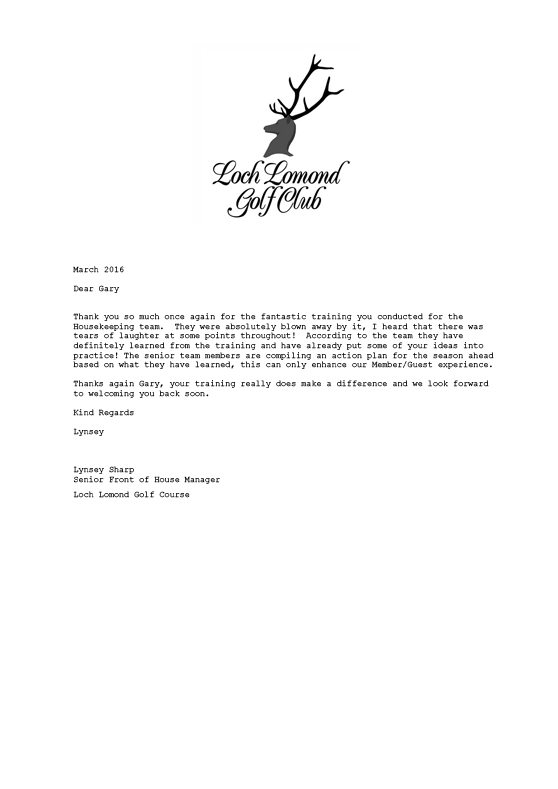 Loch Lomond Golf Club

March 2016

Dear Gary

Thank you so much once again for the fantastic training you conducted for the Housekeeping team. They were absolutely blown away by it, I heard that there was tears of laughter at some points throughout! According to the team they have definitely learned from the training and have already put some of your ideas into practice! The senior team members are compiling an action plan for the season ahead based on what they have learned, this can only enhance our Member/Guest experience.

Thanks again Gary, your training really does make a difference and we look forward to welcoming you back soon.

Kind Regards

Lynsey

Lynsey Sharp
Senior Front of House Manager

Loch Lomond Golf Course